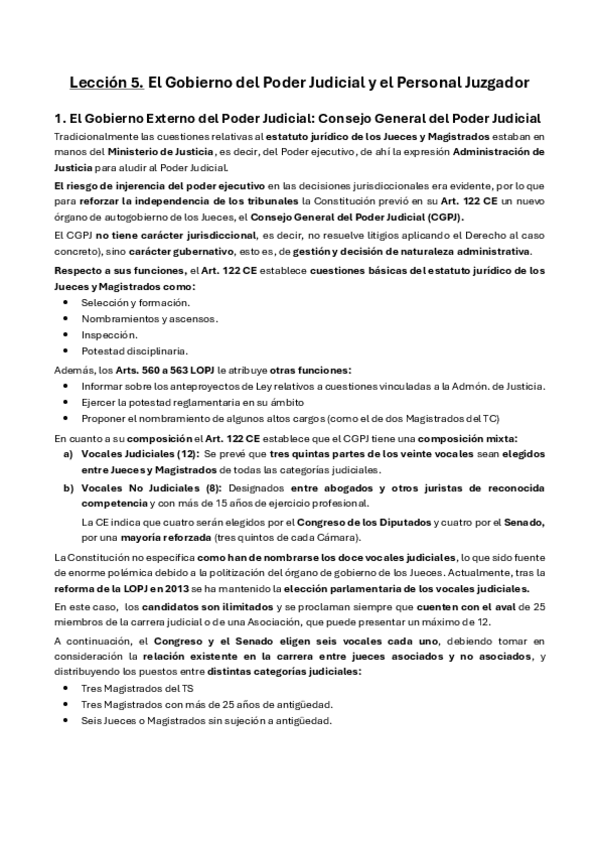 Lección 5. El Gobierno del Poder Judicial y el Personal Juzgador

1. El Gobierno Externo del Poder Judicial: Consejo General del Poder Judicial

Tradicionalmente las cuestiones relativas al estatuto jurídico de los Jueces y Magistrados estaban en manos del Ministerio de Justicia, es decir, del Poder ejecutivo, de ahí la expresión Administración de Justicia para aludir al Poder Judicial.

El riesgo de injerencia del poder ejecutivo en las decisiones jurisdiccionales era evidente, por lo que para reforzar la independencia de los tribunales la Constitución previó en su Art. 122 CE un nuevo órgano de autogobierno de los Jueces, el Consejo General del Poder Judicial (CGPJ).

El CGPJ no tiene carácter jurisdiccional, es decir, no resuelve litigios aplicando el Derecho al caso concreto), sino carácter gubernativo, esto es, de gestión y decisión de naturaleza administrativa.

Respecto a sus funciones, el Art. 122 CE establece cuestiones básicas del estatuto jurídico de los Jueces y Magistrados como:
• Selección y formación.
• Nombramientos y ascensos.
• Inspección.
• Potestad disciplinaria.

Además, los Arts. 560 a 563 LOPJ le atribuye otras funciones:
• Informar sobre los anteproyectos de Ley relativos a cuestiones vinculadas a la Admón. de Justicia.
• Ejercer la potestad reglamentaria en su ámbito
• Proponer el nombramiento de algunos altos cargos (como el de dos Magistrados del TC)

En cuanto a su composición el Art. 122 CE establece que el CGPJ tiene una composición mixta:
a) Vocales Judiciales (12): Se prevé que tres quintas partes de los veinte vocales sean elegidos entre Jueces y Magistrados de todas las categorías judiciales.
b) Vocales No Judiciales (8): Designados entre abogados y otros juristas de reconocida competencia y con más de 15 años de ejercicio profesional.

La CE indica que cuatro serán elegidos por el Congreso de los Diputados y cuatro por el Senado, por una mayoría reforzada (tres quintos de cada Cámara).

La Constitución no especifica como han de nombrarse los doce vocales judiciales, lo que sido fuente de enorme polémica debido a la politización del órgano de gobierno de los Jueces. Actualmente, tras la reforma de la LOPJ en 2013 se ha mantenido la elección parlamentaria de los vocales judiciales.

En este caso, los candidatos son ilimitados y se proclaman siempre que cuenten con el aval de 25 miembros de la carrera judicial o de una Asociación, que puede presentar un máximo de 12.

A continuación, el Congreso y el Senado eligen seis vocales cada uno, debiendo tomar en consideración la relación existente en la carrera entre jueces asociados y no asociados, y distribuyendo los puestos entre distintas categorías judiciales:
• Tres Magistrados del TS
• Tres Magistrados con más de 25 años de antigüedad.
• Seis Jueces o Magistrados sin sujeción a antigüedad.